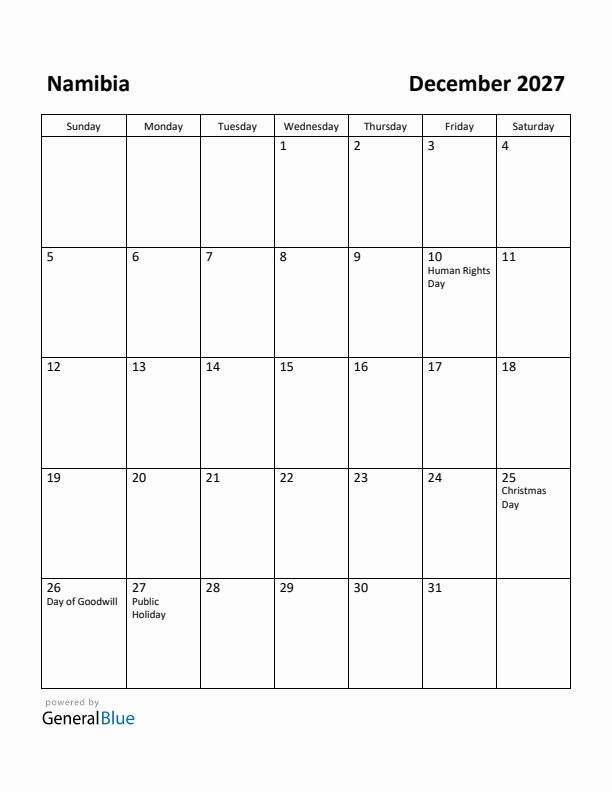 Namibia

December 2027

| Sunday | Monday | Tuesday | Wednesday | Thursday | Friday | Saturday |
|---|---|---|---|---|---|---|
| | | | 1 | 2 | 3 | 4 |
| 5 | 6 | 7 | 8 | 9 | 10 Human Rights Day | 11 |
| 12 | 13 | 14 | 15 | 16 | 17 | 18 |
| 19 | 20 | 21 | 22 | 23 | 24 | 25 Christmas Day |
| 26 Day of Goodwill | 27 Public Holiday | 28 | 29 | 30 | 31 | |

powered by
GeneralBlue